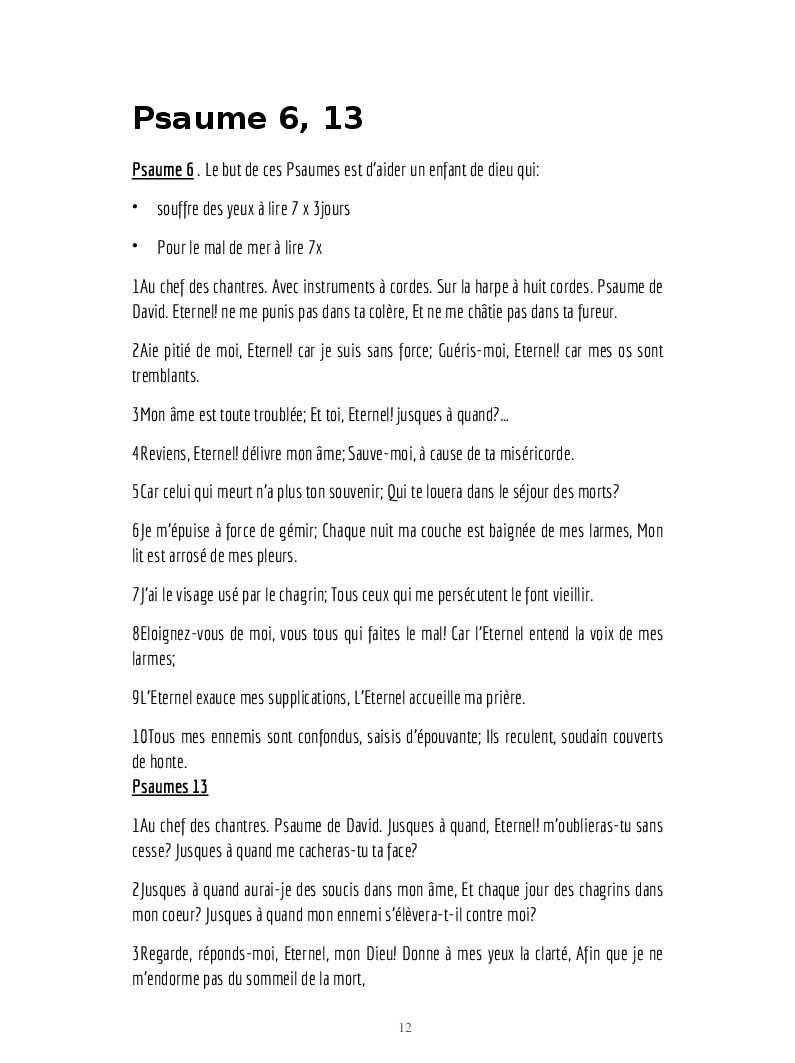 Psaume 6, 13

Psaume 6 . Le but de ces Psaumes est d'aider un enfant de dieu qui:

• souffre des yeux à lire 7 x 3jours

• Pour le mal de mer à lire 7x

1Au chef des chantres. Avec instruments à cordes. Sur la harpe à huit cordes. Psaume de David. Eternel! ne me punis pas dans ta colère, Et ne me châtie pas dans ta fureur.

2Aie pitié de moi, Eternel! car je suis sans force; Guéris-moi, Eternel! car mes os sont tremblants.

3Mon âme est toute troublée; Et toi, Eternel! jusques à quand?...

4Reviens, Eternel! délivre mon âme; Sauve-moi, à cause de ta miséricorde.

5Car celui qui meurt n'a plus ton souvenir; Qui te louera dans le séjour des morts?

6Je m'épuise à force de gémir; Chaque nuit ma couche est baignée de mes larmes, Mon lit est arrosé de mes pleurs.

7J'ai le visage usé par le chagrin; Tous ceux qui me persécutent le font vieillir.

8Eloignez-vous de moi, vous tous qui faites le mal! Car l'Eternel entend la voix de mes larmes;

9L'Eternel exauce mes supplications, L'Eternel accueille ma prière.

10Tous mes ennemis sont confondus, saisis d'épouvante; Ils reculent, soudain couverts de honte.

Psaumes 13

1Au chef des chantres. Psaume de David. Jusques à quand, Eternel! m'oublieras-tu sans cesse? Jusques à quand me cacheras-tu ta face?

2Jusques à quand aurai-je des soucis dans mon âme, Et chaque jour des chagrins dans mon coeur? Jusques à quand mon ennemi s'élèvera-t-il contre moi?

3Regarde, réponds-moi, Eternel, mon Dieu! Donne à mes yeux la clarté, Afin que je ne m'endorme pas du sommeil de la mort,

12